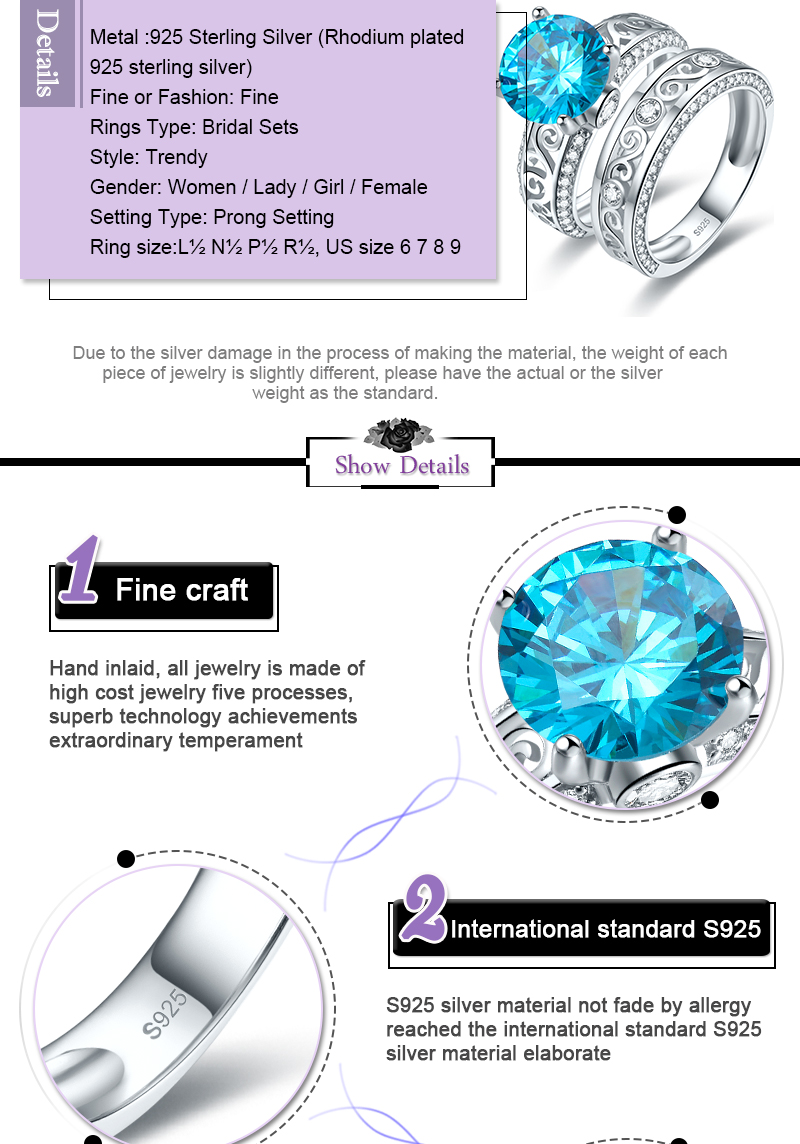 Details

Metal :925 Sterling Silver (Rhodium plated 925 sterling silver)
Fine or Fashion: Fine
Rings Type: Bridal Sets
Style: Trendy
Gender: Women / Lady / Girl / Female
Setting Type: Prong Setting
Ring size:L½ N½ P½ R½, US size 6 7 8 9

S925

Due to the silver damage in the process of making the material, the weight of each piece of jewelry is slightly different, please have the actual or the silver weight as the standard.

Show Details

1 Fine craft

Hand inlaid, all jewelry is made of high cost jewelry five processes, superb technology achievements extraordinary temperament

S925

2 International standard S925

S925 silver material not fade by allergy reached the international standard S925 silver material elaborate